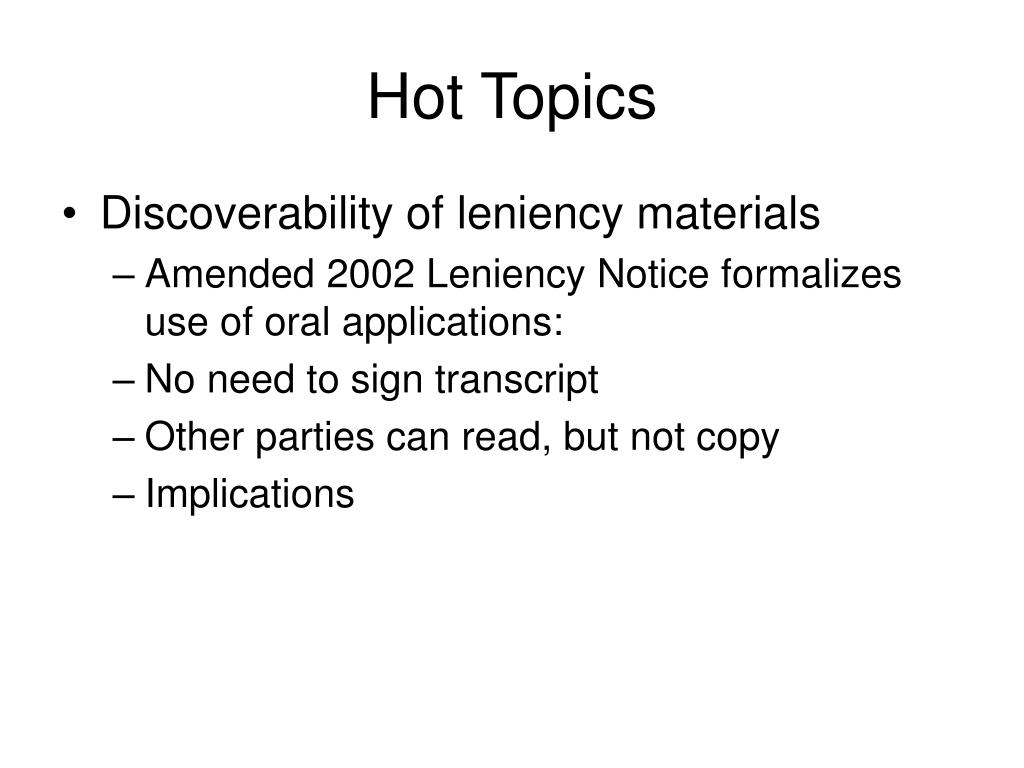 Hot Topics

• Discoverability of leniency materials
– Amended 2002 Leniency Notice formalizes use of oral applications:
– No need to sign transcript
– Other parties can read, but not copy
– Implications